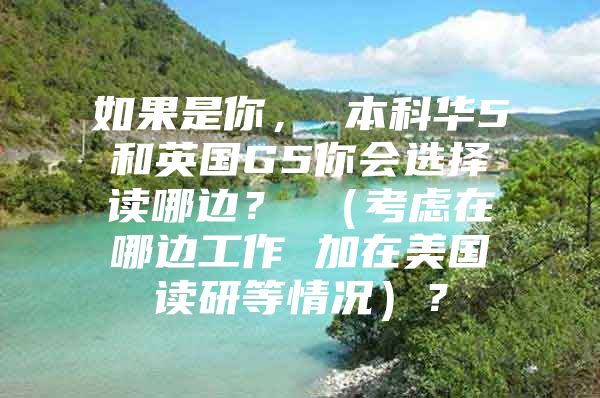 如果是你，本科华5和英国G5你会选择读哪边？（考虑在哪边工作 加在美国读研等情况）？